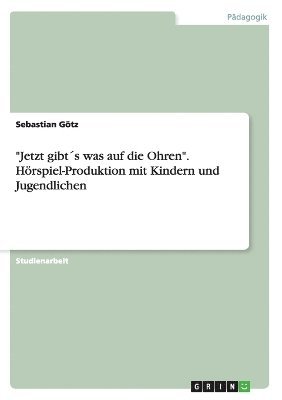 Pädagogik

Sebastian Götz

"Jetzt gibt´s was auf die Ohren". Hörspiel-Produktion mit Kindern und Jugendlichen

Studienarbeit

GRIN